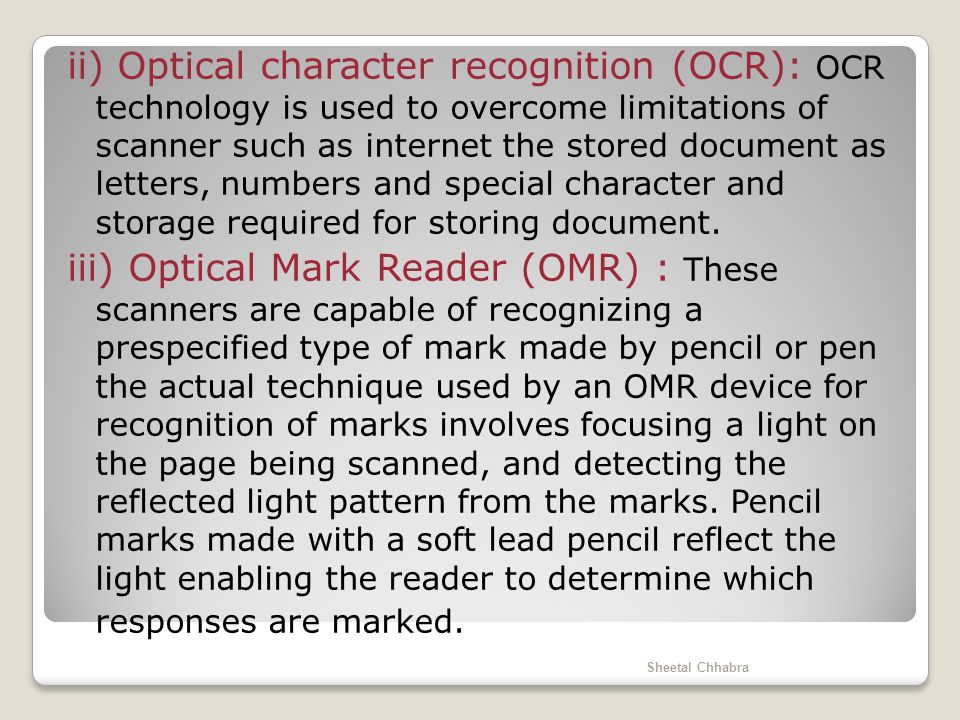 ii) Optical character recognition (OCR): OCR technology is used to overcome limitations of scanner such as internet the stored document as letters, numbers and special character and storage required for storing document.

iii) Optical Mark Reader (OMR) : These scanners are capable of recognizing a prespecified type of mark made by pencil or pen the actual technique used by an OMR device for recognition of marks involves focusing a light on the page being scanned, and detecting the reflected light pattern from the marks. Pencil marks made with a soft lead pencil reflect the light enabling the reader to determine which responses are marked.

Sheetal Chhabra